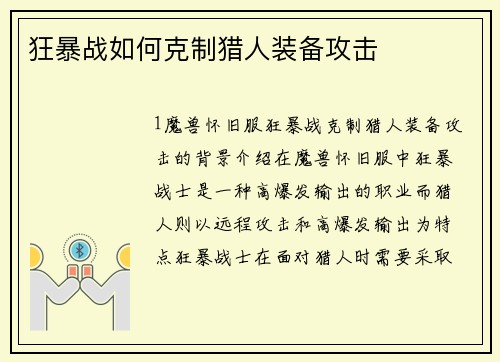 狂暴战如何克制猎人装备攻击

1魔兽怀旧服狂暴战克制猎人装备攻击的背景介绍在魔兽怀旧服中狂暴战士是一种高爆发输出的职业而猎人则以远程攻击和高爆发输出为特点狂暴战士在面对猎人时需要采取